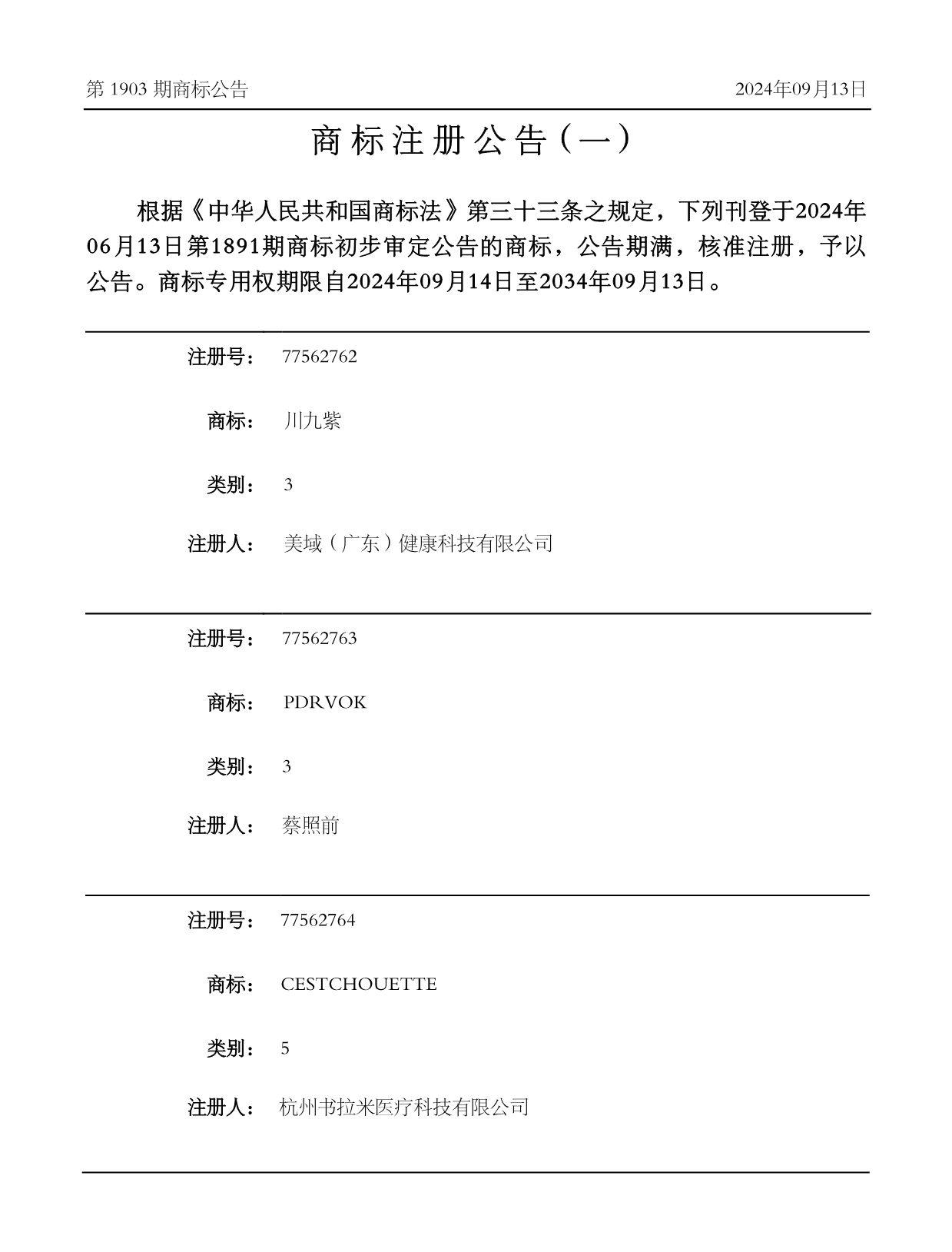 第 1903 期商标公告

2024年09月13日

商标注册公告（一）

根据《中华人民共和国商标法》第三十三条之规定，下列刊登于2024年06月13日第1891期商标初步审定公告的商标，公告期满，核准注册，予以公告。商标专用权期限自2024年09月14日至2034年09月13日。

注册号： 77562762

商标： 川九紫

类别： 3

注册人： 美域（广东）健康科技有限公司

注册号： 77562763

商标： PDRVOK

类别： 3

注册人： 蔡照前

注册号： 77562764

商标： CESTCHOUETTE

类别： 5

注册人： 杭州书拉米医疗科技有限公司